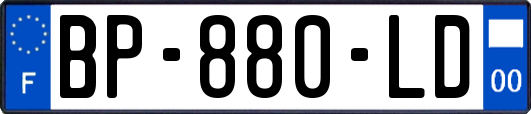 F
BP-880-LD
00